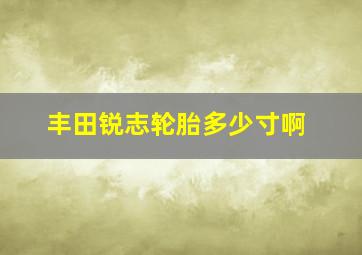 丰田锐志轮胎多少寸啊